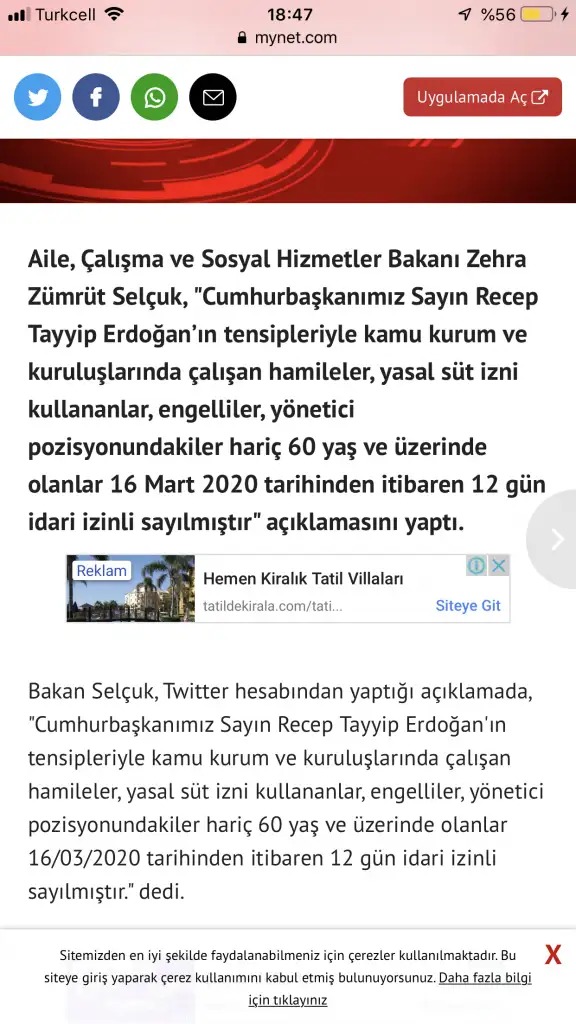 Turkcell 18:47 %56
mynet.com

Uygulamada Aç

Aile, Çalışma ve Sosyal Hizmetler Bakanı Zehra Zümrüt Selçuk, "Cumhurbaşkanımız Sayın Recep Tayyip Erdoğan'ın tensipleriyle kamu kurum ve kuruluşlarında çalışan hamileler, yasal süt izni kullananlar, engelliler, yönetici pozisyonundakiler hariç 60 yaş ve üzerinde olanlar 16 Mart 2020 tarihinden itibaren 12 gün idari izinli sayılmıştır" açıklamasını yaptı.

Reklam
Hemen Kiralık Tatil Villaları
tatildekirala.com/tati...
Siteye Git

Bakan Selçuk, Twitter hesabından yaptığı açıklamada, "Cumhurbaşkanımız Sayın Recep Tayyip Erdoğan'ın tensipleriyle kamu kurum ve kuruluşlarında çalışan hamileler, yasal süt izni kullananlar, engelliler, yönetici pozisyonundakiler hariç 60 yaş ve üzerinde olanlar 16/03/2020 tarihinden itibaren 12 gün idari izinli sayılmıştır." dedi.

Sitemizden en iyi şekilde faydalanabilmeniz için çerezler kullanılmaktadır. Bu siteye giriş yaparak çerez kullanımını kabul etmiş bulunuyorsunuz. Daha fazla bilgi için tıklayınız
X